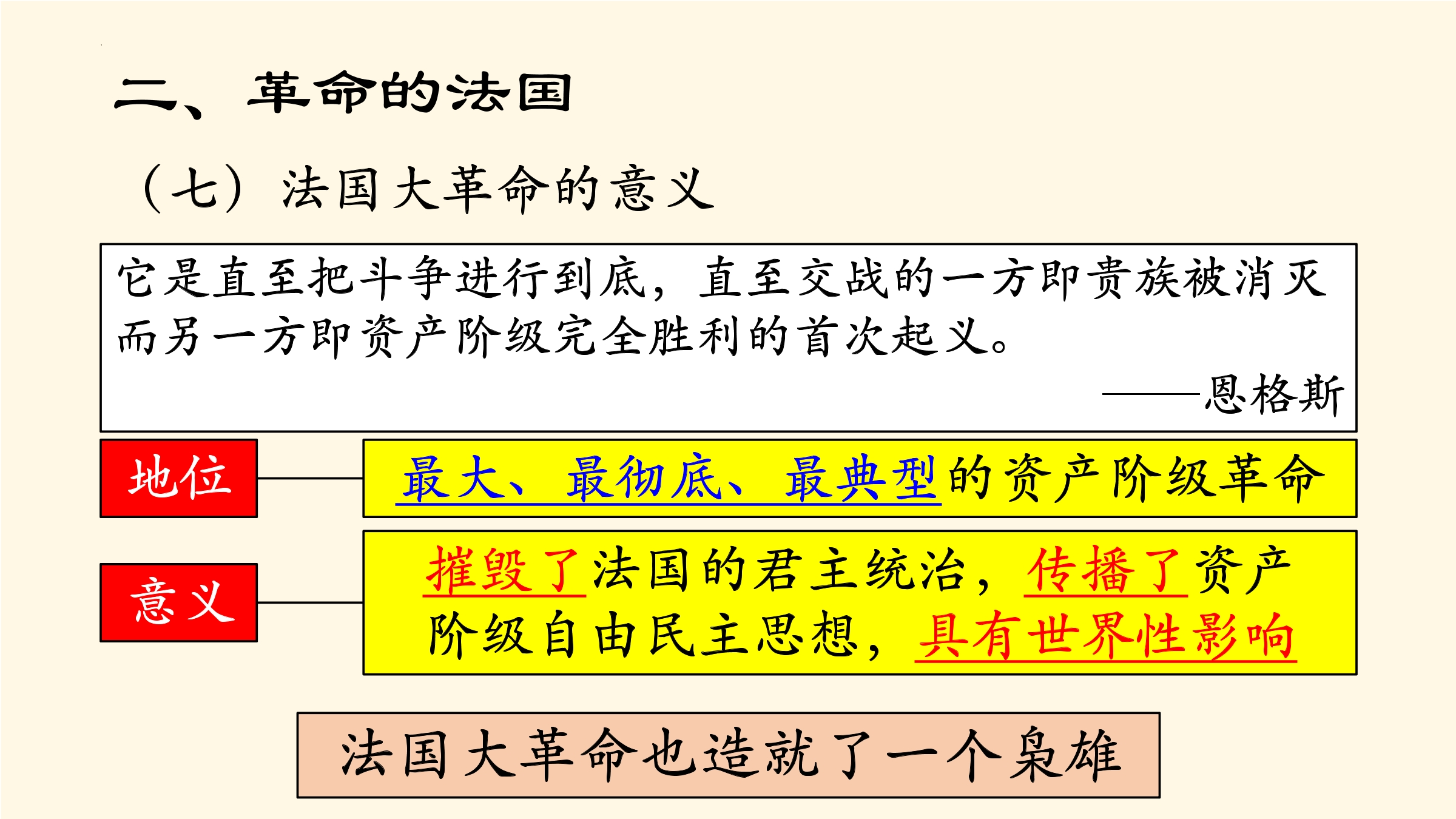 二、革命的法国

（七）法国大革命的意义

它是直至把斗争进行到底，直至交战的一方即贵族被消灭而另一方即资产阶级完全胜利的首次起义。

——恩格斯

地位

最大、最彻底、最典型的资产阶级革命

意义

摧毁了法国的君主统治，传播了资产阶级自由民主思想，具有世界性影响

法国大革命也造就了一个枭雄